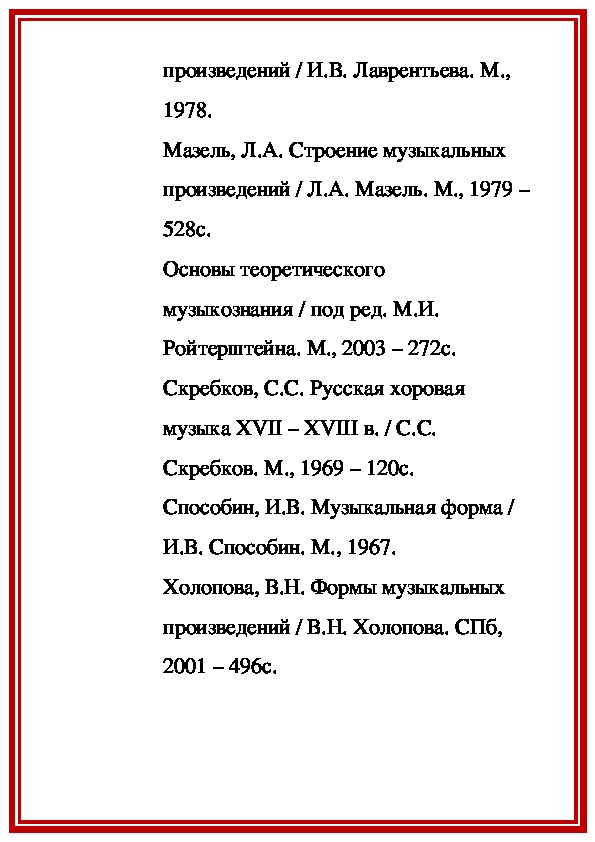 произведений / И.В. Лаврентьева. М., 1978.

Мазель, Л.А. Строение музыкальных произведений / Л.А. Мазель. М., 1979 – 528с.

Основы теоретического музыкознания / под ред. М.И. Ройтерштейна. М., 2003 – 272с.

Скребков, С.С. Русская хоровая музыка XVII – XVIII в. / С.С. Скребков. М., 1969 – 120с.

Способин, И.В. Музыкальная форма / И.В. Способин. М., 1967.

Холопова, В.Н. Формы музыкальных произведений / В.Н. Холопова. СПб, 2001 – 496с.